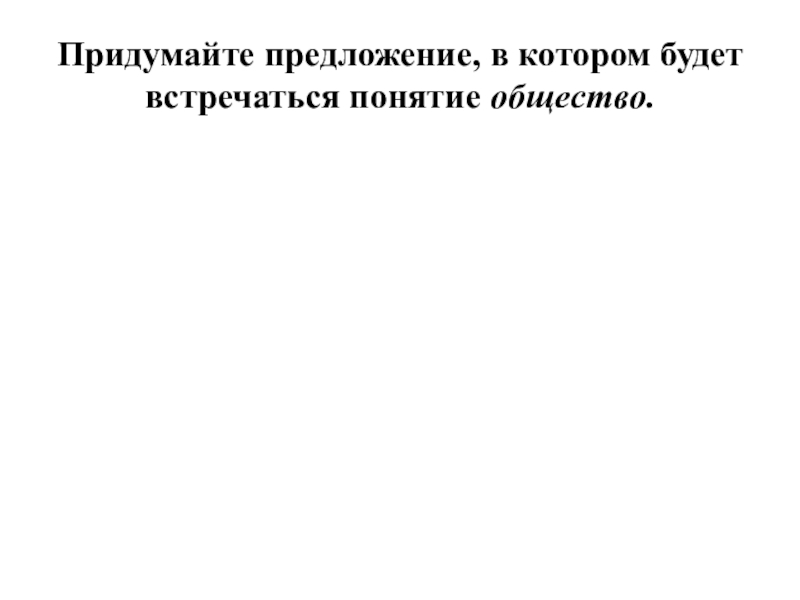 Придумайте предложение, в котором будет встречаться понятие общество.